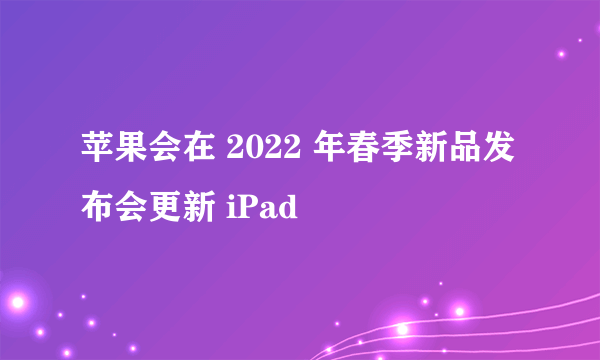 苹果会在 2022 年春季新品发布会更新 iPad